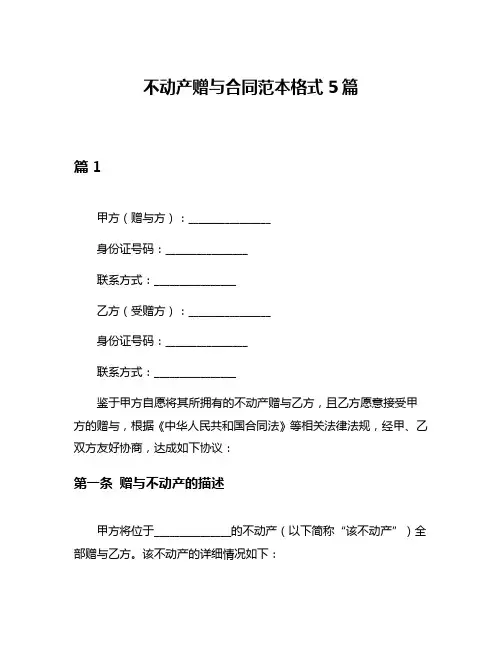 不动产赠与合同范本格式 5 篇

篇 1

甲方（赠与方）：______________

身份证号码：______________

联系方式：______________

乙方（受赠方）：______________

身份证号码：______________

联系方式：______________

鉴于甲方自愿将其所拥有的不动产赠与乙方，且乙方愿意接受甲方的赠与，根据《中华人民共和国合同法》等相关法律法规，经甲、乙双方友好协商，达成如下协议：

第一条 赠与不动产的描述

甲方将位于______________的不动产（以下简称“该不动产”）全部赠与乙方。该不动产的详细情况如下：